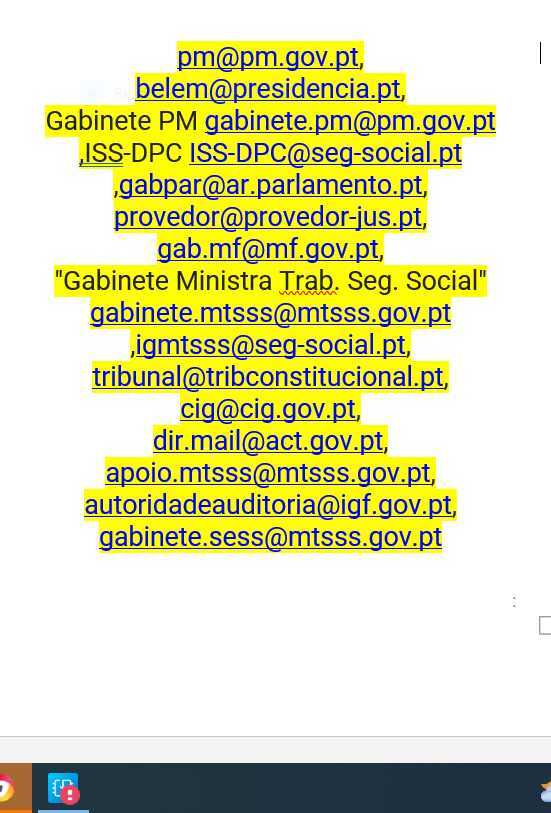 pm@pm.gov.pt,
belem@presidencia.pt,
Gabinete PM gabinete.pm@pm.gov.pt
,ISS-DPC ISS-DPC@seg-social.pt
,gabpar@ar.parlamento.pt,
provedor@provedor-jus.pt,
gab.mf@mf.gov.pt,
"Gabinete Ministra Trab. Seg. Social"
gabinete.mtsss@mtsss.gov.pt
,igmtsss@seg-social.pt,
tribunal@tribconstitucional.pt,
cig@cig.gov.pt,
dir.mail@act.gov.pt,
apoio.mtsss@mtsss.gov.pt,
autoridadeauditoria@igf.gov.pt,
gabinete.sess@mtsss.gov.pt